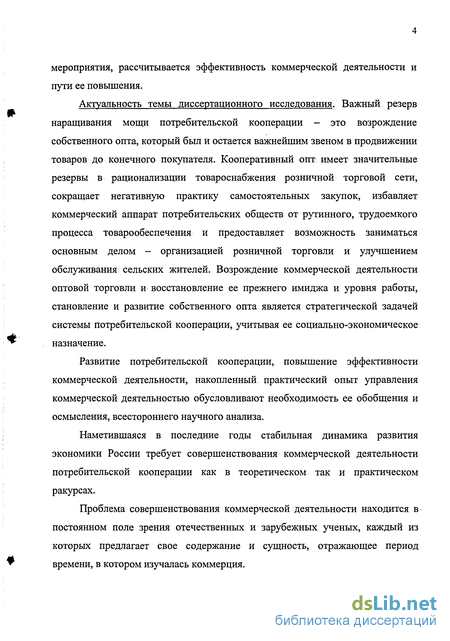 4

мероприятия, рассчитывается эффективность коммерческой деятельности и пути ее повышения.

Актуальность темы диссертационного исследования. Важный резерв наращивания мощи потребительской кооперации – это возрождение собственного опта, который был и остается важнейшим звеном в продвижении товаров до конечного покупателя. Кооперативный опт имеет значительные резервы в рационализации товароснабжения розничной торговой сети, сокращает негативную практику самостоятельных закупок, избавляет коммерческий аппарат потребительских обществ от рутинного, трудоемкого процесса товарообеспечения и предоставляет возможность заниматься основным делом – организацией розничной торговли и улучшением обслуживания сельских жителей. Возрождение коммерческой деятельности оптовой торговли и восстановление ее прежнего имиджа и уровня работы, становление и развитие собственного опта является стратегической задачей системы потребительской кооперации, учитывая ее социально-экономическое назначение.

Развитие потребительской кооперации, повышение эффективности коммерческой деятельности, накопленный практический опыт управления коммерческой деятельностью обусловливают необходимость ее обобщения и осмысления, всестороннего научного анализа.

Наметившаяся в последние годы стабильная динамика развития экономики России требует совершенствования коммерческой деятельности потребительской кооперации как в теоретическом так и практическом ракурсах.

Проблема совершенствования коммерческой деятельности находится в постоянном поле зрения отечественных и зарубежных ученых, каждый из которых предлагает свое содержание и сущность, отражающее период времени, в котором изучалась коммерция.

dsLib.net
библиотека диссертаций